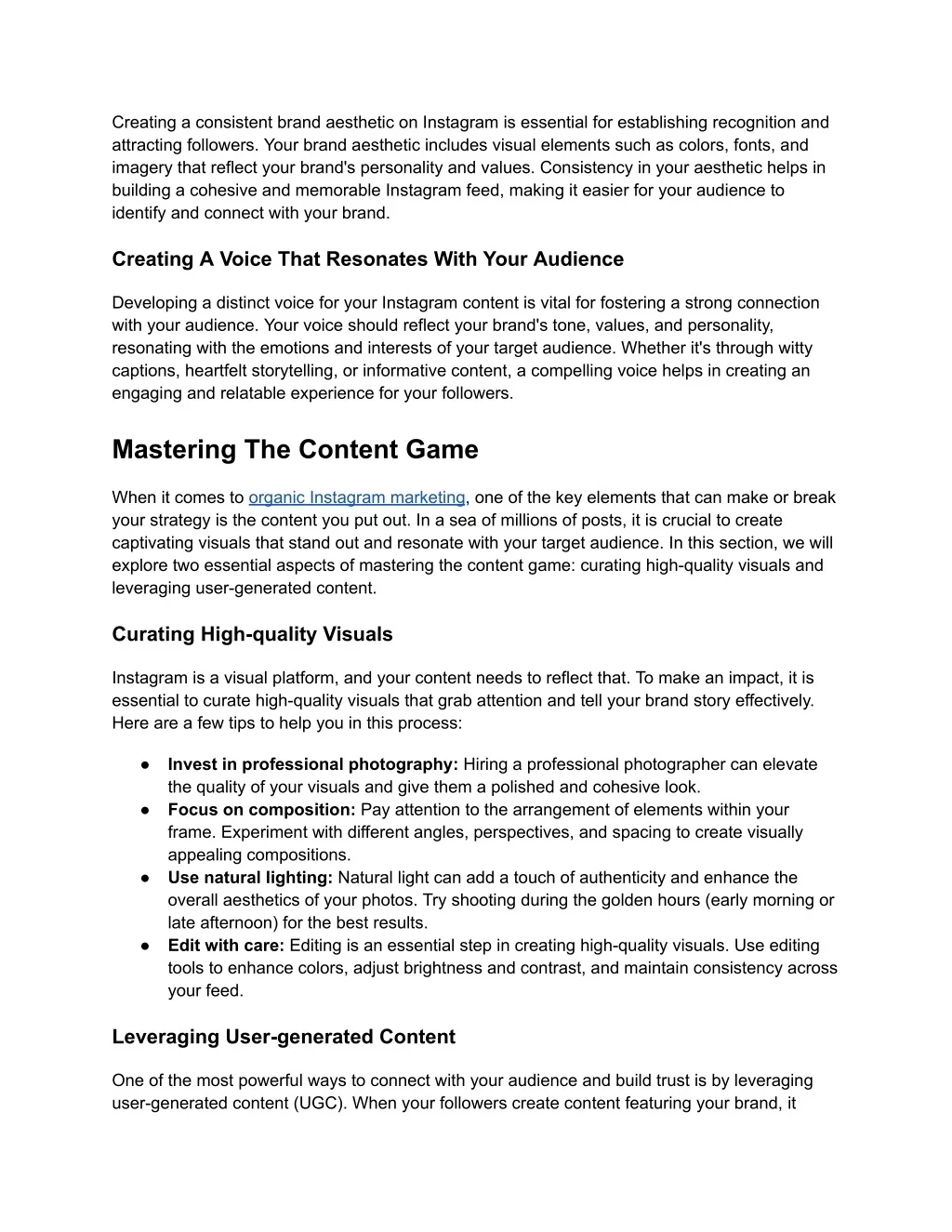 Creating a consistent brand aesthetic on Instagram is essential for establishing recognition and attracting followers. Your brand aesthetic includes visual elements such as colors, fonts, and imagery that reflect your brand's personality and values. Consistency in your aesthetic helps in building a cohesive and memorable Instagram feed, making it easier for your audience to identify and connect with your brand.

Creating A Voice That Resonates With Your Audience

Developing a distinct voice for your Instagram content is vital for fostering a strong connection with your audience. Your voice should reflect your brand's tone, values, and personality, resonating with the emotions and interests of your target audience. Whether it's through witty captions, heartfelt storytelling, or informative content, a compelling voice helps in creating an engaging and relatable experience for your followers.

Mastering The Content Game

When it comes to organic Instagram marketing, one of the key elements that can make or break your strategy is the content you put out. In a sea of millions of posts, it is crucial to create captivating visuals that stand out and resonate with your target audience. In this section, we will explore two essential aspects of mastering the content game: curating high-quality visuals and leveraging user-generated content.

Curating High-quality Visuals

Instagram is a visual platform, and your content needs to reflect that. To make an impact, it is essential to curate high-quality visuals that grab attention and tell your brand story effectively. Here are a few tips to help you in this process:

● Invest in professional photography: Hiring a professional photographer can elevate the quality of your visuals and give them a polished and cohesive look.
● Focus on composition: Pay attention to the arrangement of elements within your frame. Experiment with different angles, perspectives, and spacing to create visually appealing compositions.
● Use natural lighting: Natural light can add a touch of authenticity and enhance the overall aesthetics of your photos. Try shooting during the golden hours (early morning or late afternoon) for the best results.
● Edit with care: Editing is an essential step in creating high-quality visuals. Use editing tools to enhance colors, adjust brightness and contrast, and maintain consistency across your feed.

Leveraging User-generated Content

One of the most powerful ways to connect with your audience and build trust is by leveraging user-generated content (UGC). When your followers create content featuring your brand, it